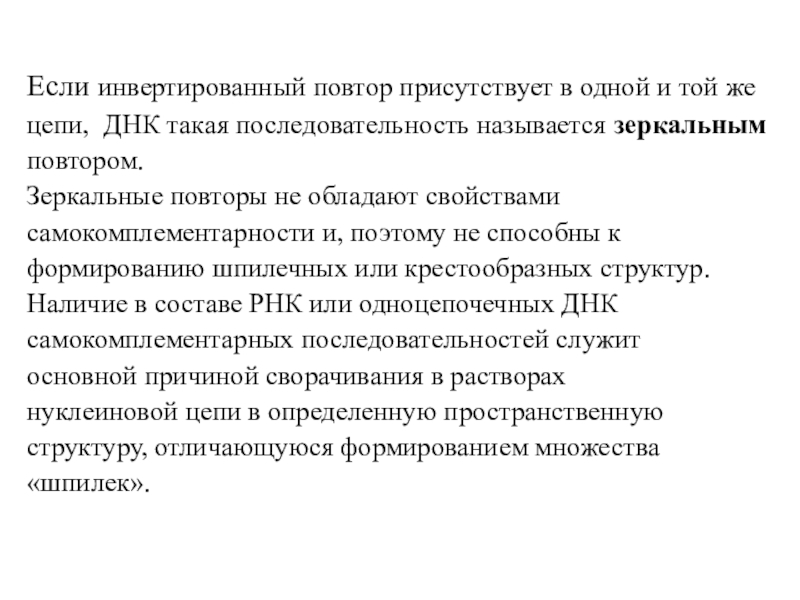 Если инвертированный повтор присутствует в одной и той же цепи,  ДНК такая последовательность называется зеркальным повтором.
Зеркальные повторы не обладают свойствами самокомплементарности и, поэтому не способны к формированию шпилечных или крестообразных структур.
Наличие в составе РНК или одноцепочечных ДНК самокомплементарных последовательностей служит основной причиной сворачивания в растворах нуклеиновой цепи в определенную пространственную структуру, отличающуюся формированием множества «шпилек».